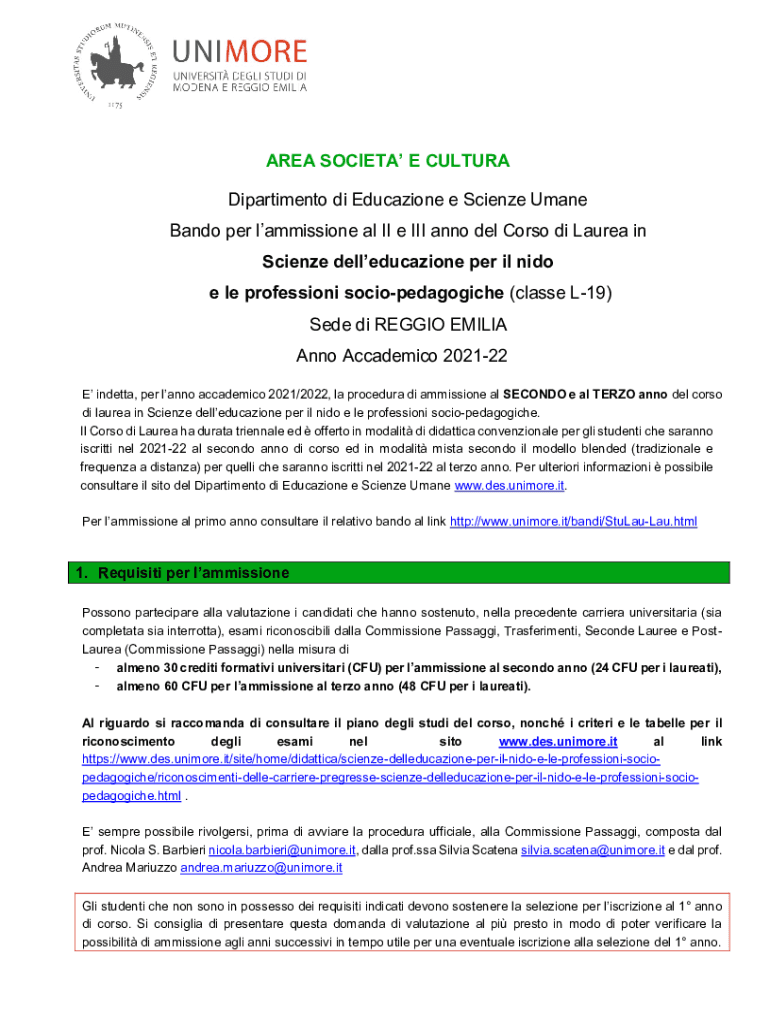 UNIVERSITAS STUDIORUM MUTINENSIS ET REGIENSIS
1175
UNIMORE
UNIVERSITÀ DEGLI STUDI DI MODENA E REGGIO EMILIA

AREA SOCIETA' E CULTURA

Dipartimento di Educazione e Scienze Umane

Bando per l'ammissione al II e III anno del Corso di Laurea in

Scienze dell'educazione per il nido

e le professioni socio-pedagogiche (classe L-19)

Sede di REGGIO EMILIA

Anno Accademico 2021-22

E' indetta, per l'anno accademico 2021/2022, la procedura di ammissione al SECONDO e al TERZO anno del corso di laurea in Scienze dell'educazione per il nido e le professioni socio-pedagogiche.
Il Corso di Laurea ha durata triennale ed è offerto in modalità di didattica convenzionale per gli studenti che saranno iscritti nel 2021-22 al secondo anno di corso ed in modalità mista secondo il modello blended (tradizionale e frequenza a distanza) per quelli che saranno iscritti nel 2021-22 al terzo anno. Per ulteriori informazioni è possibile consultare il sito del Dipartimento di Educazione e Scienze Umane www.des.unimore.it.

Per l'ammissione al primo anno consultare il relativo bando al link http://www.unimore.it/bandi/StuLau-Lau.html

1. Requisiti per l'ammissione

Possono partecipare alla valutazione i candidati che hanno sostenuto, nella precedente carriera universitaria (sia completata sia interrotta), esami riconoscibili dalla Commissione Passaggi, Trasferimenti, Seconde Lauree e Post-Laurea (Commissione Passaggi) nella misura di
- almeno 30 crediti formativi universitari (CFU) per l'ammissione al secondo anno (24 CFU per i laureati),
- almeno 60 CFU per l'ammissione al terzo anno (48 CFU per i laureati).

Al riguardo si raccomanda di consultare il piano degli studi del corso, nonché i criteri e le tabelle per il riconoscimento degli esami nel sito www.des.unimore.it al link https://www.des.unimore.it/site/home/didattica/scienze-delleducazione-per-il-nido-e-le-professioni-socio-pedagogiche/riconoscimenti-delle-carriere-pregresse-scienze-delleducazione-per-il-nido-e-le-professioni-socio-pedagogiche.html .

E' sempre possibile rivolgersi, prima di avviare la procedura ufficiale, alla Commissione Passaggi, composta dal prof. Nicola S. Barbieri nicola.barbieri@unimore.it, dalla prof.ssa Silvia Scatena silvia.scatena@unimore.it e dal prof. Andrea Mariuzzo andrea.mariuzzo@unimore.it

Gli studenti che non sono in possesso dei requisiti indicati devono sostenere la selezione per l'iscrizione al 1° anno di corso. Si consiglia di presentare questa domanda di valutazione al più presto in modo di poter verificare la possibilità di ammissione agli anni successivi in tempo utile per una eventuale iscrizione alla selezione del 1° anno.